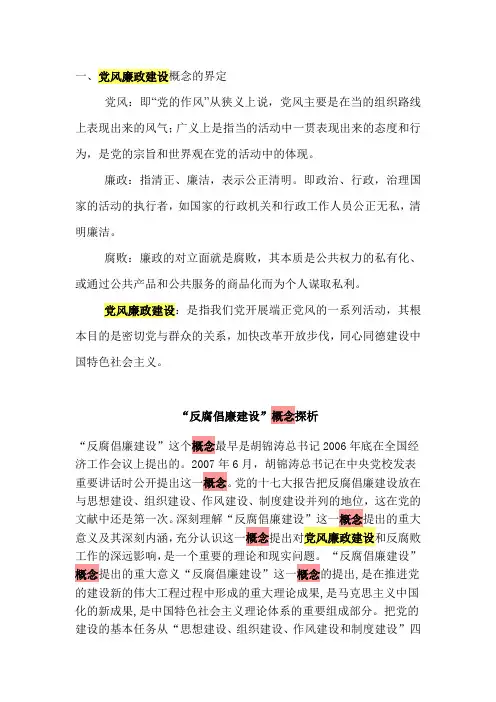 一、党风廉政建设概念的界定

党风：即“党的作风”从狭义上说，党风主要是在当的组织路线上表现出来的风气；广义上是指当的活动中一贯表现出来的态度和行为，是党的宗旨和世界观在党的活动中的体现。

廉政：指清正、廉洁，表示公正清明。即政治、行政，治理国家的活动的执行者，如国家的行政机关和行政工作人员公正无私，清明廉洁。

腐败：廉政的对立面就是腐败，其本质是公共权力的私有化、或通过公共产品和公共服务的商品化而为个人谋取私利。

党风廉政建设：是指我们党开展端正党风的一系列活动，其根本目的是密切党与群众的关系，加快改革开放步伐，同心同德建设中国特色社会主义。

“反腐倡廉建设”概念探析

“反腐倡廉建设”这个概念最早是胡锦涛总书记 2006 年底在全国经济工作会议上提出的。2007 年 6 月，胡锦涛总书记在中央党校发表重要讲话时公开提出这一概念。党的十七大报告把反腐倡廉建设放在与思想建设、组织建设、作风建设、制度建设并列的地位，这在党的文献中还是第一次。深刻理解“反腐倡廉建设”这一概念提出的重大意义及其深刻内涵，充分认识这一概念提出对党风廉政建设和反腐败工作的深远影响，是一个重要的理论和现实问题。“反腐倡廉建设”概念提出的重大意义“反腐倡廉建设”这一概念的提出，是在推进党的建设新的伟大工程过程中形成的重大理论成果，是马克思主义中国化的新成果，是中国特色社会主义理论体系的重要组成部分。把党的建设的基本任务从“思想建设、组织建设、作风建设和制度建设”四